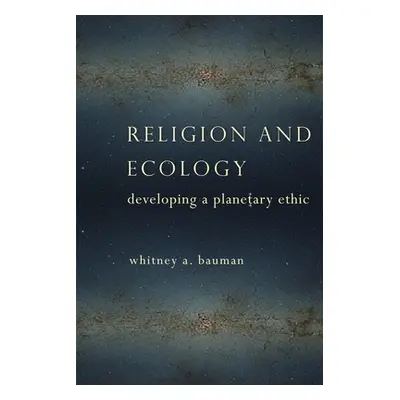 RELIGION AND ECOLOGY
developing a planetary ethic

whitney a. bauman